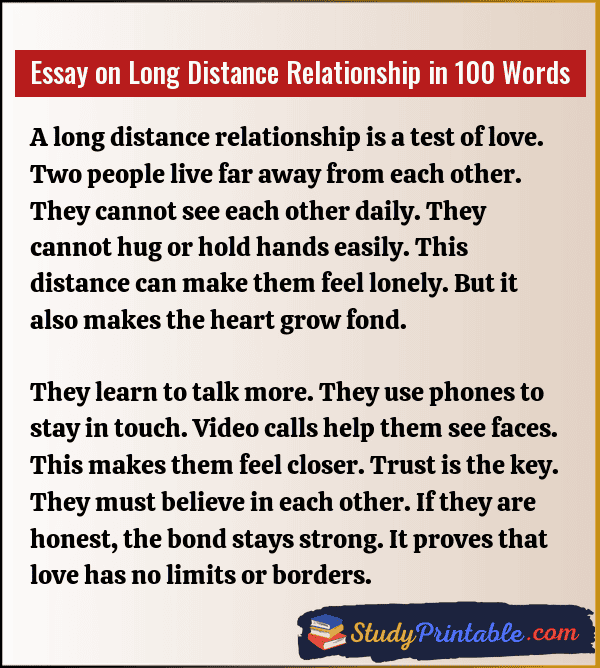 Essay on Long Distance Relationship in 100 Words

A long distance relationship is a test of love. Two people live far away from each other. They cannot see each other daily. They cannot hug or hold hands easily. This distance can make them feel lonely. But it also makes the heart grow fond.

They learn to talk more. They use phones to stay in touch. Video calls help them see faces. This makes them feel closer. Trust is the key. They must believe in each other. If they are honest, the bond stays strong. It proves that love has no limits or borders.

StudyPrintable.com